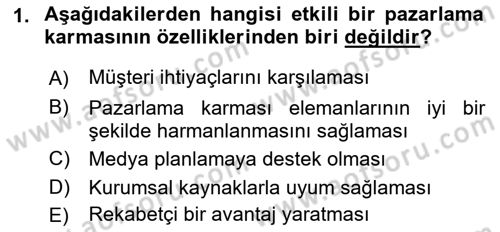 1. Aşağıdakilerden hangisi etkili bir pazarlama karmasının özelliklerinden biri değildir?

A) Müşteri ihtiyaçlarını karşılaması

B) Pazarlama karması elemanlarının iyi bir şekilde harmanlanmasını sağlaması

C) Medya planlamaya destek olması

D) Kurumsal kaynaklarla uyum sağlaması

E) Rekabetçi bir avantaj yaratması

www.aofsoru.com